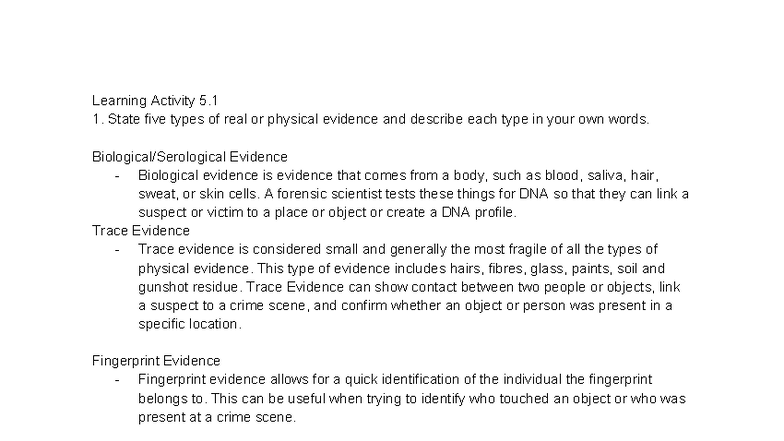 Learning Activity 5.1
1. State five types of real or physical evidence and describe each type in your own words.

Biological/Serological Evidence
- Biological evidence is evidence that comes from a body, such as blood, saliva, hair, sweat, or skin cells. A forensic scientist tests these things for DNA so that they can link a suspect or victim to a place or object or create a DNA profile.

Trace Evidence
- Trace evidence is considered small and generally the most fragile of all the types of physical evidence. This type of evidence includes hairs, fibres, glass, paints, soil and gunshot residue. Trace Evidence can show contact between two people or objects, link a suspect to a crime scene, and confirm whether an object or person was present in a specific location.

Fingerprint Evidence
- Fingerprint evidence allows for a quick identification of the individual the fingerprint belongs to. This can be useful when trying to identify who touched an object or who was present at a crime scene.